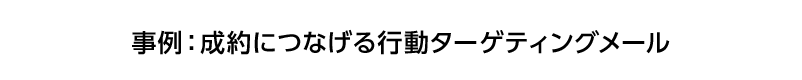 事例：成約につなげる行動ターゲティングメール